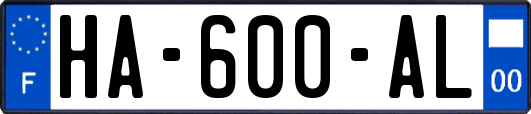 F

HA-600-AL

00